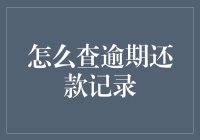 怎么查逾期还款记录